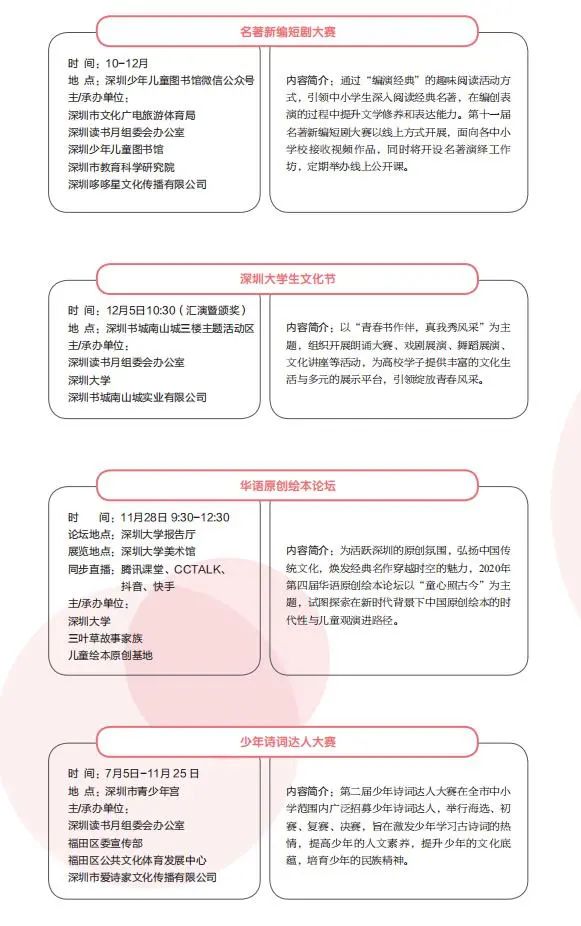 名著新编短剧大赛

时 间：10-12月
地 点：深圳少年儿童图书馆微信公众号
主/承办单位：
深圳市文化广电旅游体育局
深圳读书月组委会办公室
深圳少年儿童图书馆
深圳市教育科学研究院
深圳哆哆星文化传播有限公司

内容简介：通过“编演经典”的趣味阅读活动方式，引领中小学生深入阅读经典名著，在编创表演的过程中提升文学修养和表达能力。第十一届名著新编短剧大赛以线上方式开展，面向各中小学校接收视频作品，同时将开设名著演绎工作坊，定期举办线上公开课。

深圳大学生文化节

时 间：12月5日10:30（汇演暨颁奖）
地 点：深圳书城南山城三楼主题活动区
主/承办单位：
深圳读书月组委会办公室
深圳大学
深圳书城南山城实业有限公司

内容简介：以“青春书作伴，真我秀风采”为主题，组织开展朗诵大赛、戏剧展演、舞蹈展演、文化讲座等活动，为高校学子提供丰富的文化生活与多元的展示平台，引领绽放青春风采。

华语原创绘本论坛

时 间：11月28日 9:30-12:30
论坛地点：深圳大学报告厅
展览地点：深圳大学美术馆
同步直播：腾讯课堂、CCTALK、抖音、快手
主/承办单位：
深圳大学
三叶草故事家族
儿童绘本原创基地

内容简介：为活跃深圳的原创氛围，弘扬中国传统文化，焕发经典名作穿越时空的魅力，2020年第四届华语原创绘本论坛以“童心照古今”为主题，试图探索在新时代背景下中国原创绘本的时代性与儿童观演进路径。

少年诗词达人大赛

时 间：7月5日-11月25日
地 点：深圳市青少年宫
主/承办单位：
深圳读书月组委会办公室
福田区委宣传部
福田区公共文化体育发展中心
深圳市爱诗家文化传播有限公司

内容简介：第二届少年诗词达人大赛在全市中小学范围内广泛招募少年诗词达人，举行海选、初赛、复赛、决赛，旨在激发少年学习古诗词的热情，提高少年的人文素养，提升少年的文化底蕴，培育少年的民族精神。